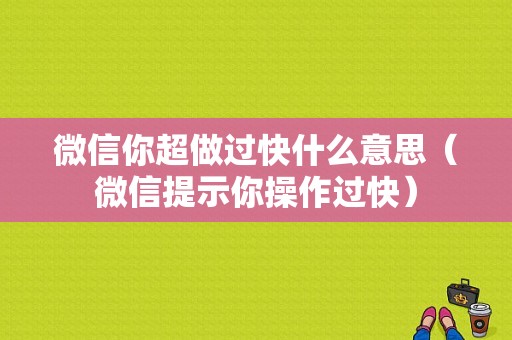 微信你超做过快什么意思（微信提示你操作过快）